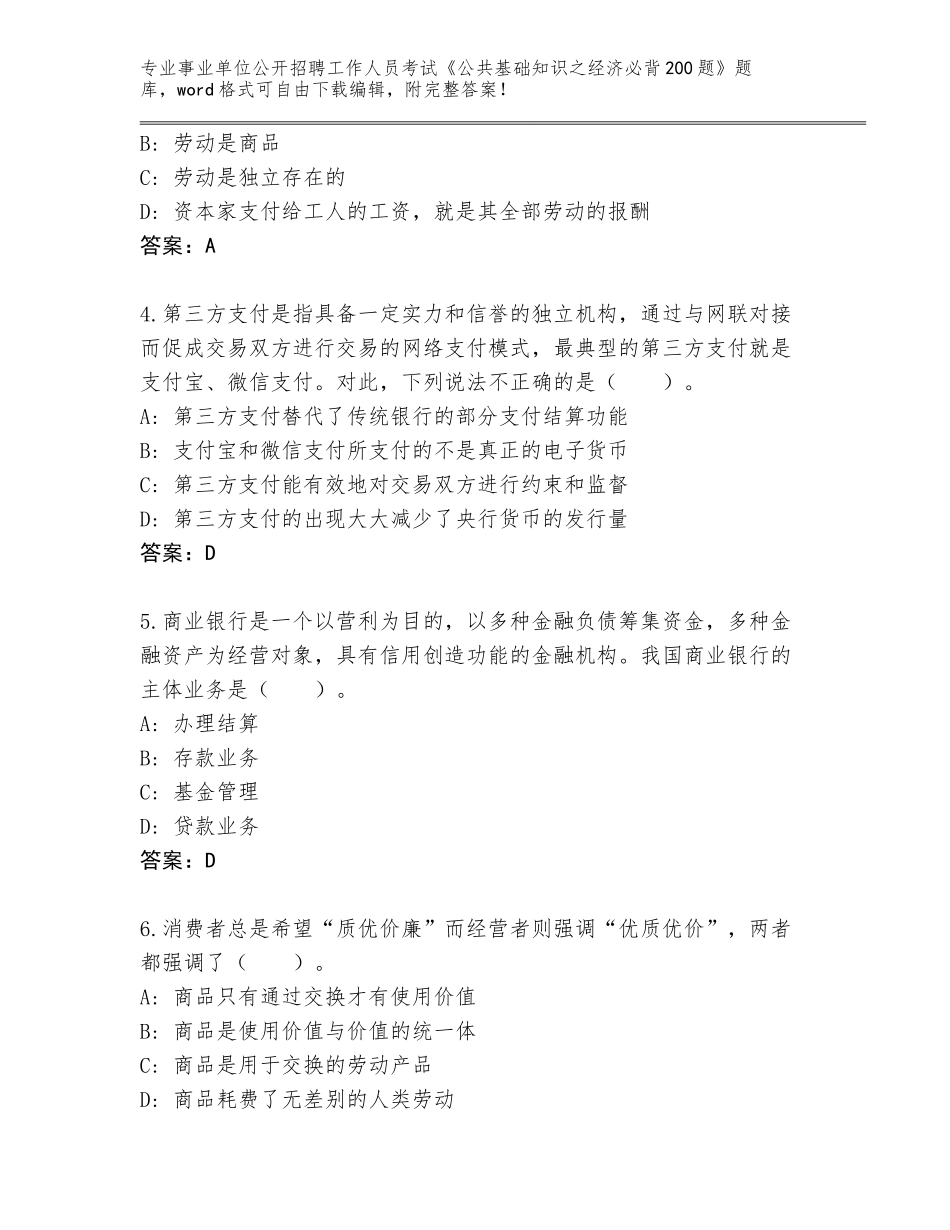 专业事业单位公开招聘工作人员考试《公共基础知识之经济必背200题》题库，word格式可自由下载编辑，附完整答案！

B：劳动是商品
C：劳动是独立存在的
D：资本家支付给工人的工资，就是其全部劳动的报酬
答案：A

4.第三方支付是指具备一定实力和信誉的独立机构，通过与网联对接而促成交易双方进行交易的网络支付模式，最典型的第三方支付就是支付宝、微信支付。对此，下列说法不正确的是（　　）。
A：第三方支付替代了传统银行的部分支付结算功能
B：支付宝和微信支付所支付的不是真正的电子货币
C：第三方支付能有效地对交易双方进行约束和监督
D：第三方支付的出现大大减少了央行货币的发行量
答案：D

5.商业银行是一个以营利为目的，以多种金融负债筹集资金，多种金融资产为经营对象，具有信用创造功能的金融机构。我国商业银行的主体业务是（　　）。
A：办理结算
B：存款业务
C：基金管理
D：贷款业务
答案：D

6.消费者总是希望“质优价廉”而经营者则强调“优质优价”，两者都强调了（　　）。
A：商品只有通过交换才有使用价值
B：商品是使用价值与价值的统一体
C：商品是用于交换的劳动产品
D：商品耗费了无差别的人类劳动